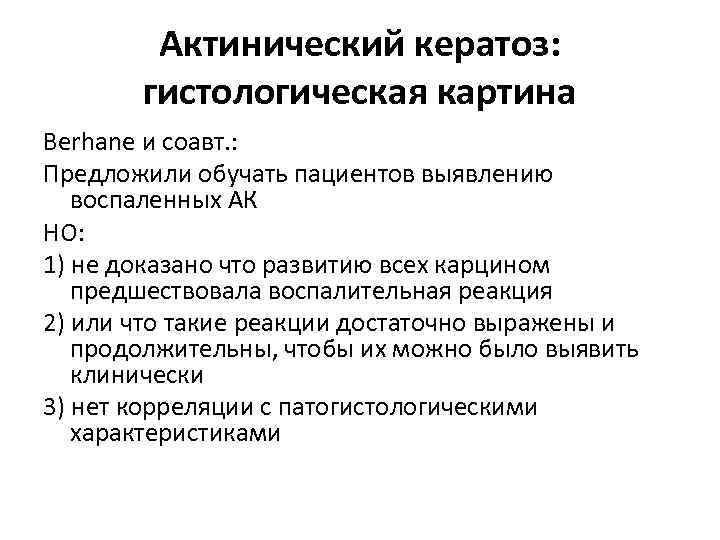 Актинический кератоз: гистологическая картина

Berhane и соавт.:

Предложили обучать пациентов выявлению воспаленных АК

НО:

1) не доказано что развитию всех карцином предшествовала воспалительная реакция

2) или что такие реакции достаточно выражены и продолжительны, чтобы их можно было выявить клинически

3) нет корреляции с патогистологическими характеристиками